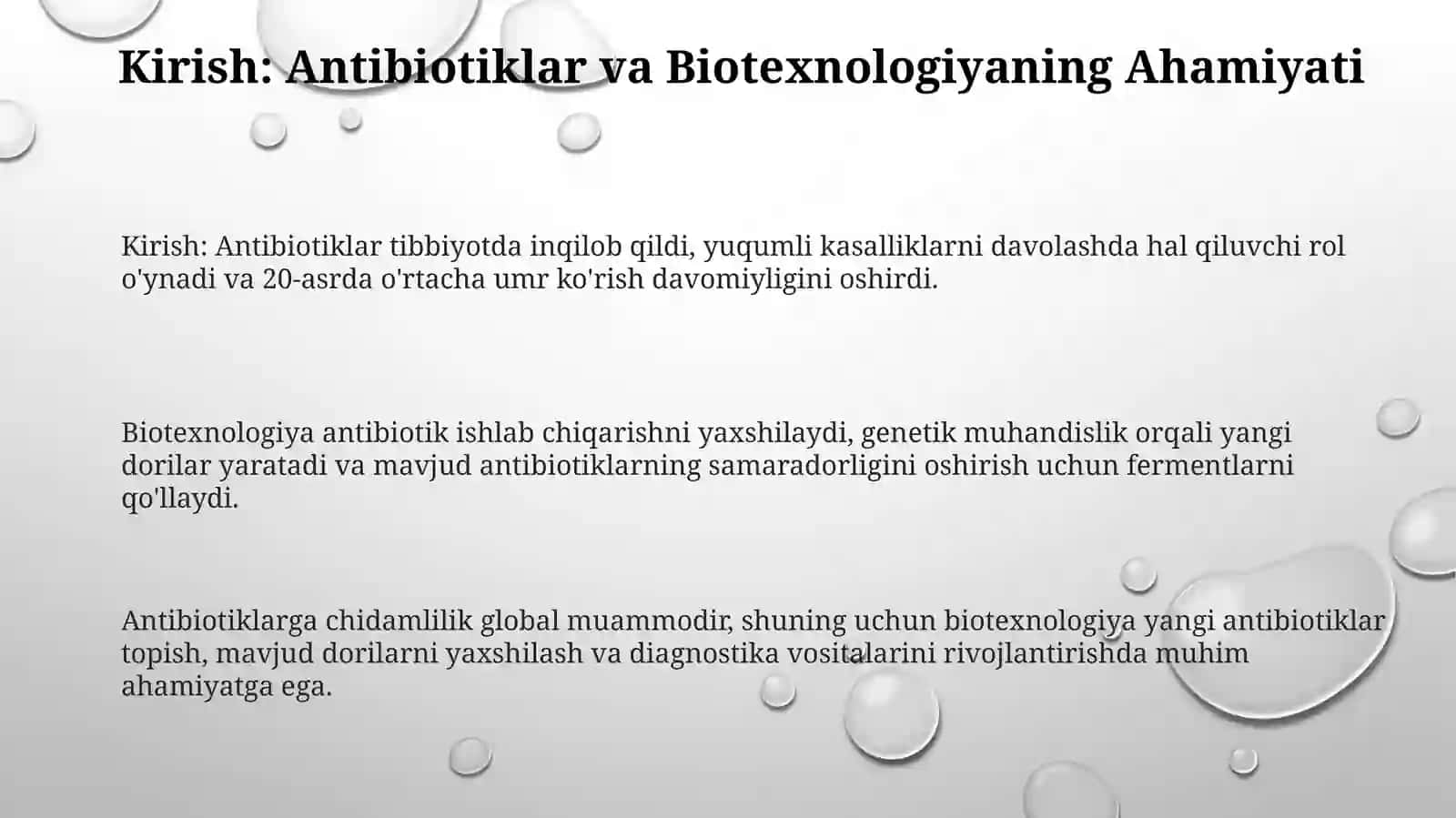 Kirish: Antibiotiklar va Biotexnologiyaning Ahamiyati

Kirish: Antibiotiklar tibbiyotda inqilob qildi, yuqumli kasalliklarni davolashda hal qiluvchi rol o'ynadi va 20-asrda o'rtacha umr ko'rish davomiyligini oshirdi.

Biotexnologiya antibiotik ishlab chiqarishni yaxshilaydi, genetik muhandislik orqali yangi dorilar yaratadi va mavjud antibiotiklarning samaradorligini oshirish uchun fermentlarni qo'llaydi.

Antibiotiklarga chidamlilik global muammodir, shuning uchun biotexnologiya yangi antibiotiklar topish, mavjud dorilarni yaxshilash va diagnostika vositalarini rivojlantirishda muhim ahamiyatga ega.